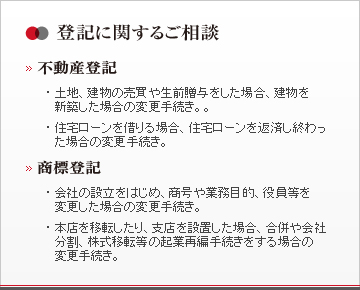 登記に関するご相談

» 不動産登記

・土地、建物の売買や生前贈与をした場合、建物を新築した場合の変更手続き。。

・住宅ローンを借りる場合、住宅ローンを返済し終わった場合の変更手続き。

» 商標登記

・会社の設立をはじめ、商号や業務目的、役員等を変更した場合の変更手続き。

・本店を移転したり、支店を設置した場合、合併や会社分割、株式移転等の起業再編手続きをする場合の変更手続き。